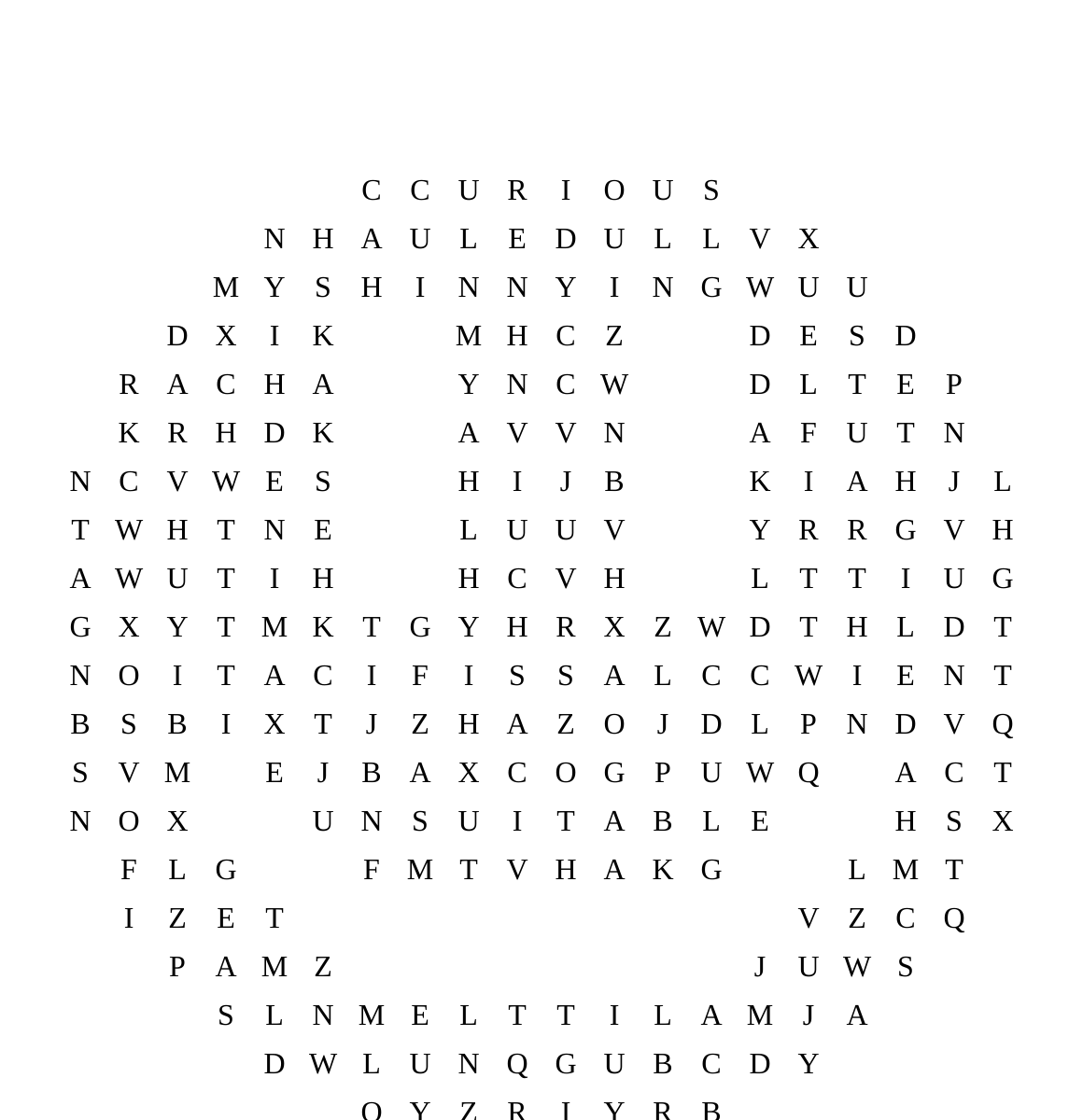 C C U R I O U S
N H A U L E D U L L V X
M Y S H I N N Y I N G W U U
D X I K M H C Z D E S D
R A C H A Y N C W D L T E P
K R H D K A V V N A F U T N
N C V W E S H I J B K I A H J L
T W H T N E L U U V Y R R G V H
A W U T I H H C V H L T T I U G
G X Y T M K T G Y H R X Z W D T H L D T
N O I T A C I F I S S A L C C W I E N T
B S B I X T J Z H A Z O J D L P N D V Q
S V M E J B A X C O G P U W Q A C T
N O X U N S U I T A B L E H S X
F L G F M T V H A K G L M T
I Z E T V Z C Q
P A M Z J U W S
S L N M E L T T I L A M J A
D W L U N Q G U B C D Y
O Y Z R I Y R B